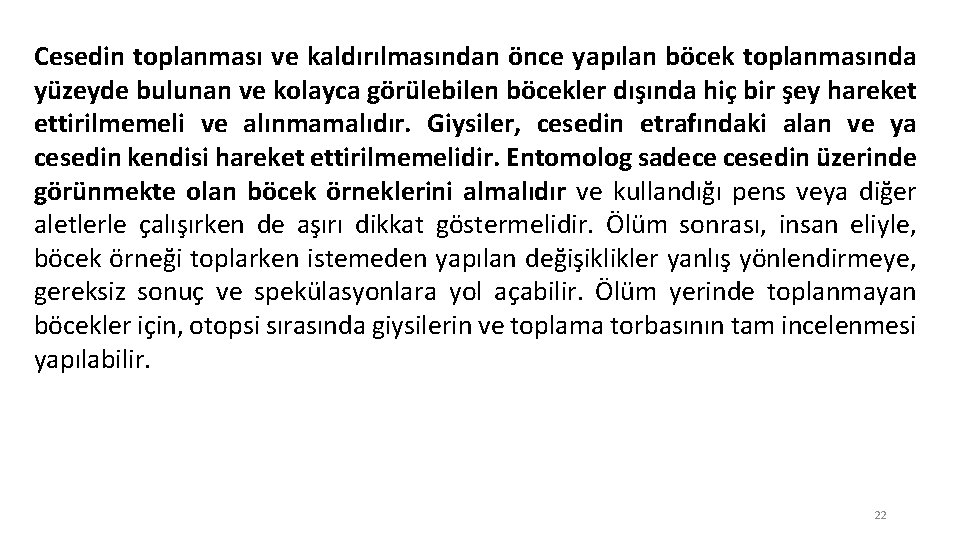 Cesedin toplanması ve kaldırılmasından önce yapılan böcek toplanmasında yüzeyde bulunan ve kolayca görülebilen böcekler dışında hiç bir şey hareket ettirilmemeli ve alınmamalıdır. Giysiler, cesedin etrafındaki alan ve ya cesedin kendisi hareket ettirilmemelidir. Entomolog sadece cesedin üzerinde görünmekte olan böcek örneklerini almalıdır ve kullandığı pens veya diğer aletlerle çalışırken de aşırı dikkat göstermelidir. Ölüm sonrası, insan eliyle, böcek örneği toplarken istemeden yapılan değişiklikler yanlış yönlendirmeye, gereksiz sonuç ve spekülasyonlara yol açabilir. Ölüm yerinde toplanmayan böcekler için, otopsi sırasında giysilerin ve toplama torbasının tam incelenmesi yapılabilir.

22